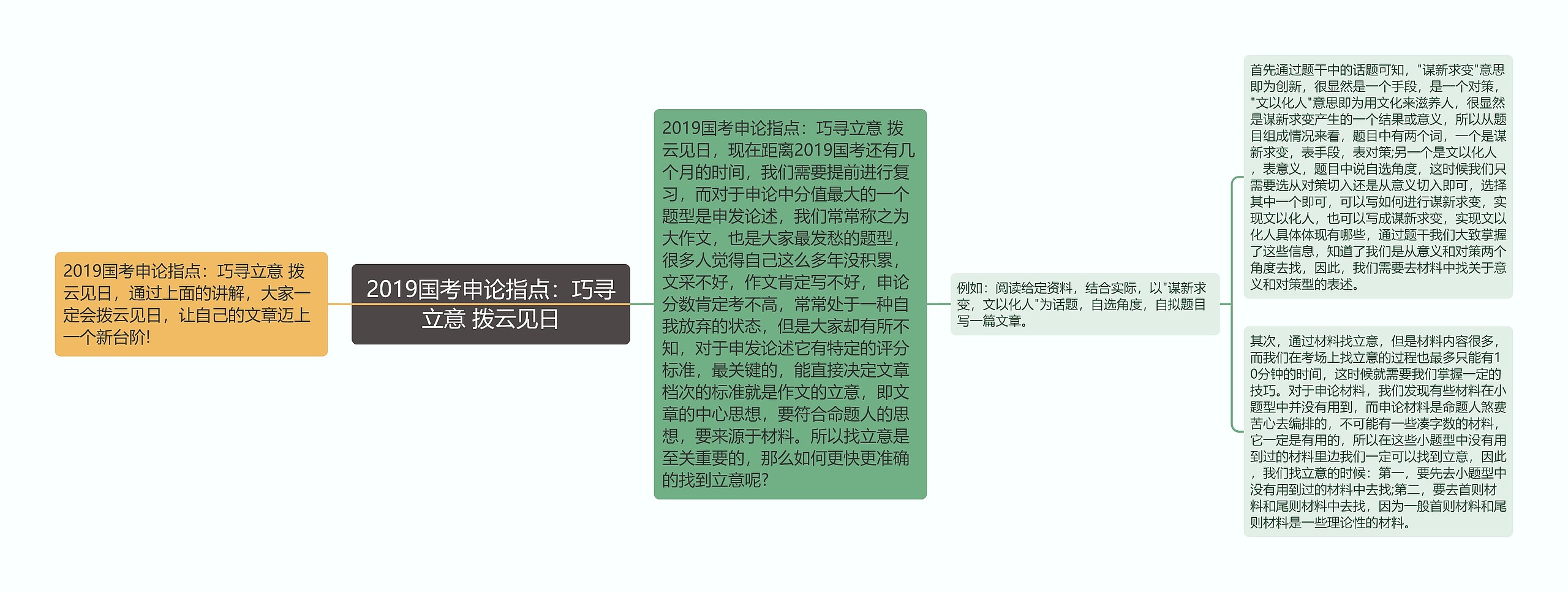 2019国考申论指点：巧寻立意 拨云见日，通过上面的讲解，大家一定会拨云见日，让自己的文章迈上一个新台阶!

2019国考申论指点：巧寻立意 拨云见日

2019国考申论指点：巧寻立意 拨云见日，现在距离2019国考还有几个月的时间，我们需要提前进行复习，而对于申论中分值最大的一个题型是申发论述，我们常常称之为大作文，也是大家最发愁的题型，很多人觉得自己这么多年没积累，文采不好，作文肯定写不好，申论分数肯定考不高，常常处于一种自我放弃的状态，但是大家却有所不知，对于申发论述它有特定的评分标准，最关键的，能直接决定文章档次的标准就是作文的立意，即文章的中心思想，要符合命题人的思想，要来源于材料。所以找立意是至关重要的，那么如何更快更准确的找到立意呢?

例如：阅读给定资料，结合实际，以"谋新求变，文以化人"为话题，自选角度，自拟题目写一篇文章。

首先通过题干中的话题可知，"谋新求变"意思即为创新，很显然是一个手段，是一个对策，"文以化人"意思即为用文化来滋养人，很显然是谋新求变产生的一个结果或意义，所以从题目组成情况来看，题目中有两个词，一个是谋新求变，表手段，表对策;另一个是文以化人，表意义，题目中说自选角度，这时候我们只需要选从对策切入还是从意义切入即可，选择其中一个即可，可以写如何进行谋新求变，实现文以化人，也可以写成谋新求变，实现文以化人具体体现有哪些，通过题干我们大致掌握了这些信息，知道了我们是从意义和对策两个角度去找，因此，我们需要去材料中找关于意义和对策型的表述。

其次，通过材料找立意，但是材料内容很多，而我们在考场上找立意的过程也最多只能有10分钟的时间，这时候就需要我们掌握一定的技巧。对于申论材料，我们发现有些材料在小题型中并没有用到，而申论材料是命题人煞费苦心去编排的，不可能有一些凑字数的材料，它一定是有用的，所以在这些小题型中没有用到过的材料里边我们一定可以找到立意，因此，我们找立意的时候：第一，要先去小题型中没有用到过的材料中去找;第二，要去首则材料和尾则材料中去找，因为一般首则材料和尾则材料是一些理论性的材料。